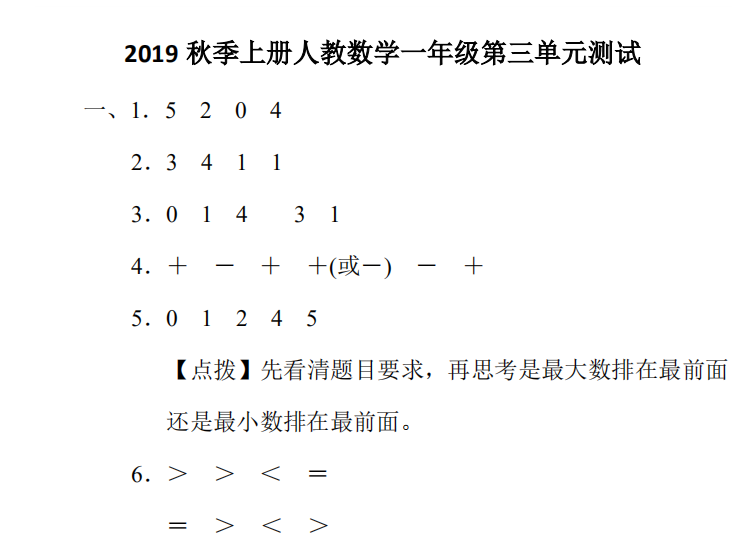 2019 秋季上册人教数学一年级第三单元测试

一、1. 5　2　0　4

2. 3　4　1　1

3. 0　1　4　　3　1

4. ＋　－　＋　＋(或－)　－　＋

5. 0　1　2　4　5

【点拨】先看清题目要求，再思考是最大数排在最前面还是最小数排在最前面。

6. ＞　＞　＜　＝

＝　＞　＜　＞